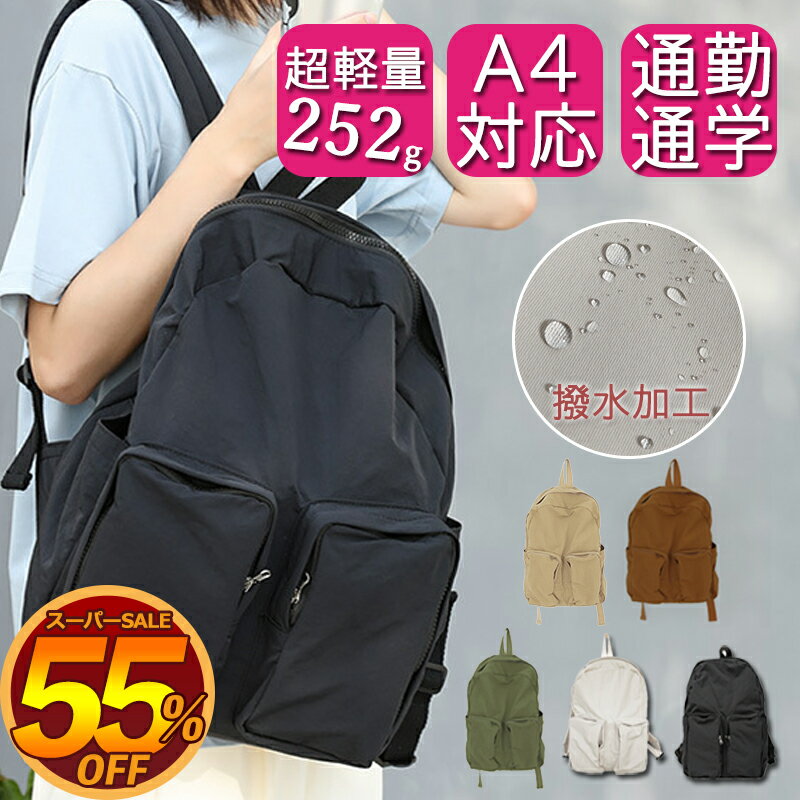 超軽量
252g

A4
対応

通勤
通学

撥水加工

スーパーSALE
55%
OFF